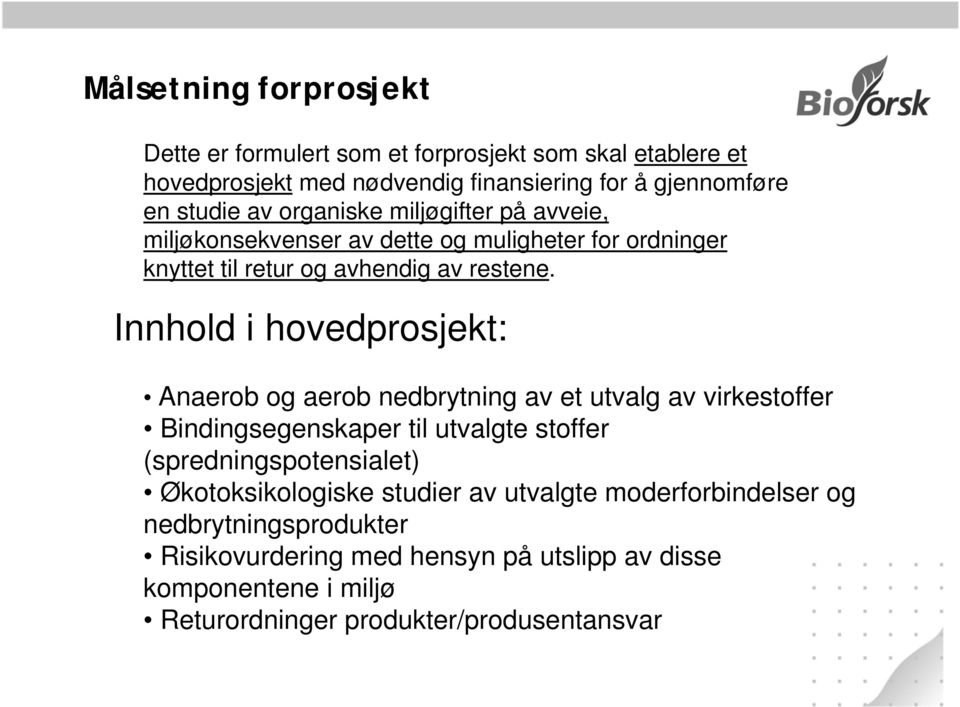 Målsetning forprosjekt

Bioforsk

Dette er formulert som et forprosjekt som skal etablere et hovedprosjekt med nødvendig finansiering for å gjennomføre en studie av organiske miljøgifter på avveie, miljøkonsekvenser av dette og muligheter for ordninger knyttet til retur og avhendig av restene.

Innhold i hovedprosjekt:

• Anaerob og aerob nedbrytning av et utvalg av virkestoffer
• Bindingsegenskaper til utvalgte stoffer (spredningspotensialet)
• Økotoksikologiske studier av utvalgte moderforbindelser og nedbrytningsprodukter
• Risikovurdering med hensyn på utslipp av disse komponentene i miljø
• Returordninger produkter/produsentansvar